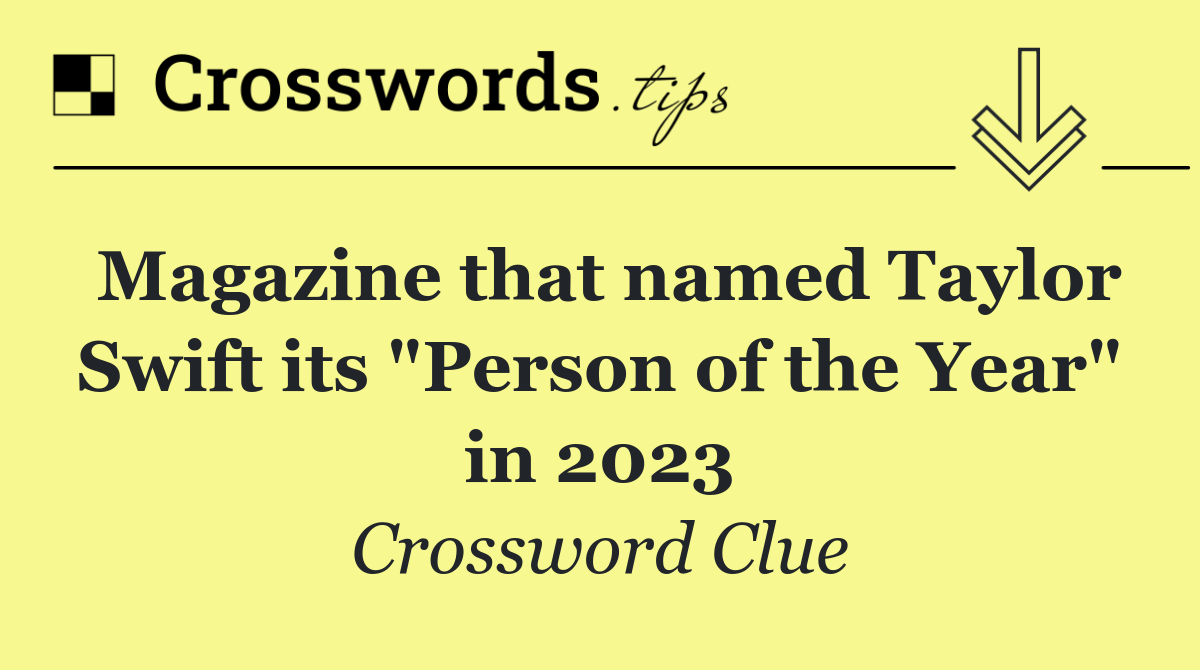 Crosswords.tips

Magazine that named Taylor Swift its "Person of the Year" in 2023

Crossword Clue